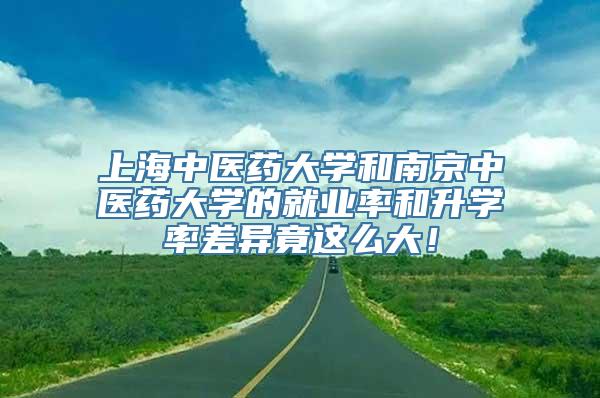 上海中医药大学和南京中医药大学的就业率和升学率差异竟这么大！